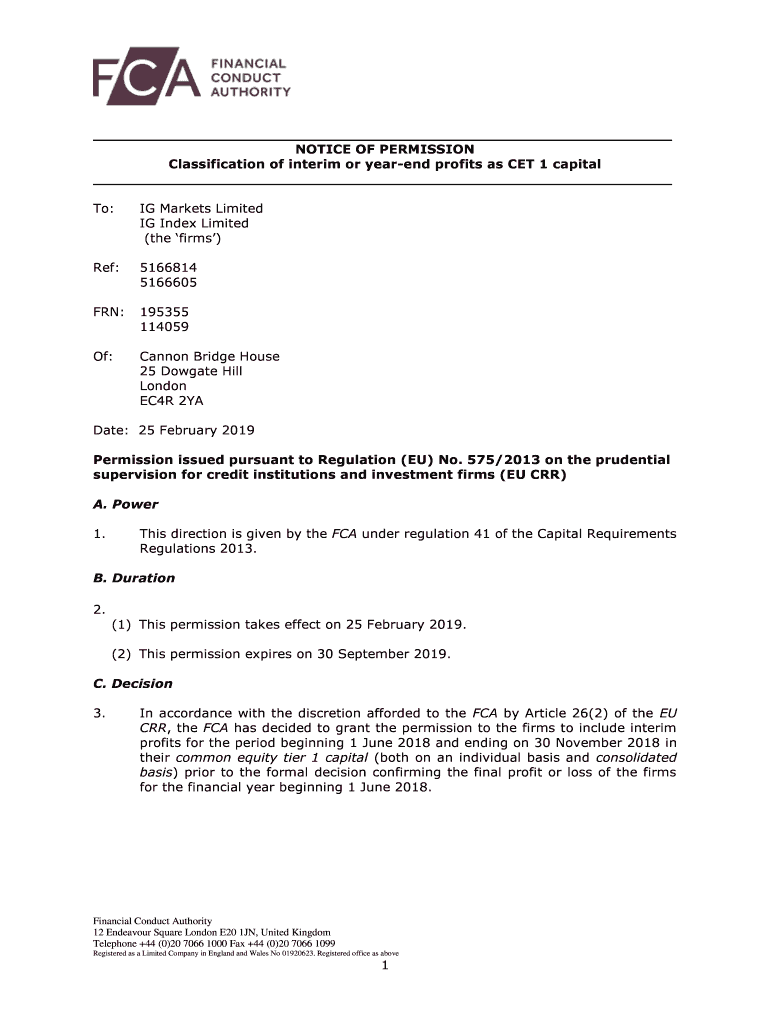 FCA FINANCIAL CONDUCT AUTHORITY

NOTICE OF PERMISSION
Classification of interim or year-end profits as CET 1 capital

To: IG Markets Limited
IG Index Limited
(the 'firms')

Ref: 5166814
5166605

FRN: 195355
114059

Of: Cannon Bridge House
25 Dowgate Hill
London
EC4R 2YA

Date: 25 February 2019

Permission issued pursuant to Regulation (EU) No. 575/2013 on the prudential supervision for credit institutions and investment firms (EU CRR)

A. Power

1. This direction is given by the FCA under regulation 41 of the Capital Requirements Regulations 2013.

B. Duration

2.
(1) This permission takes effect on 25 February 2019.

(2) This permission expires on 30 September 2019.

C. Decision

3. In accordance with the discretion afforded to the FCA by Article 26(2) of the EU CRR, the FCA has decided to grant the permission to the firms to include interim profits for the period beginning 1 June 2018 and ending on 30 November 2018 in their common equity tier 1 capital (both on an individual basis and consolidated basis) prior to the formal decision confirming the final profit or loss of the firms for the financial year beginning 1 June 2018.

Financial Conduct Authority
12 Endeavour Square London E20 1JN, United Kingdom
Telephone +44 (0)20 7066 1000 Fax +44 (0)20 7066 1099
Registered as a Limited Company in England and Wales No 01920623. Registered office as above

1